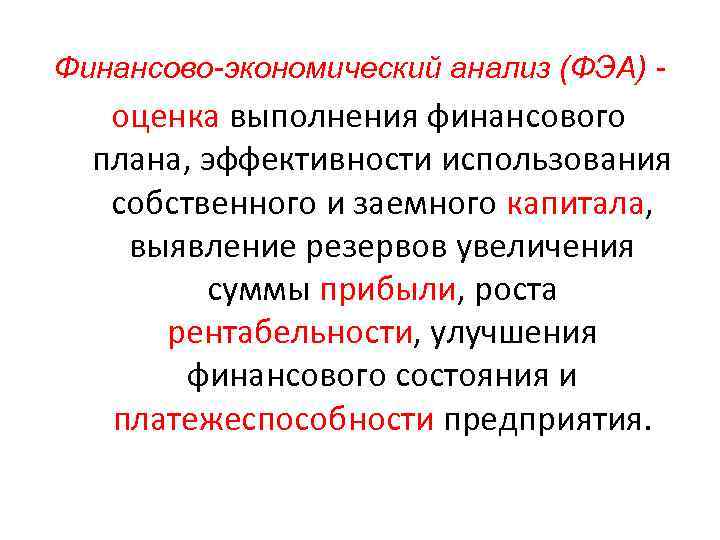 Финансово-экономический анализ (ФЭА) -

оценка выполнения финансового плана, эффективности использования собственного и заемного капитала, выявление резервов увеличения суммы прибыли, роста рентабельности, улучшения финансового состояния и платежеспособности предприятия.